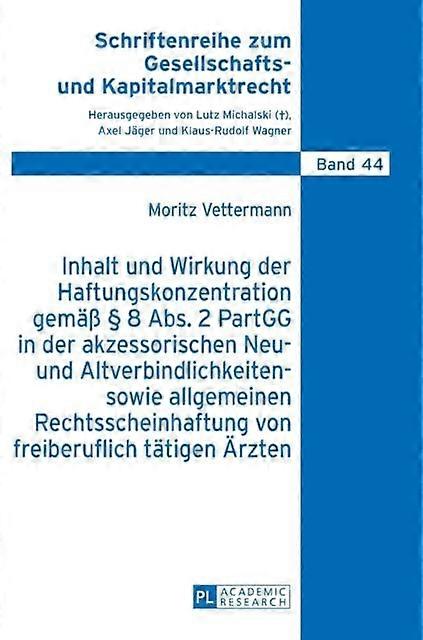 Schriftenreihe zum Gesellschafts- und Kapitalmarktrecht

Herausgegeben von Lutz Michalski (†), Axel Jäger und Klaus-Rudolf Wagner

Band 44

Moritz Vettermann

Inhalt und Wirkung der Haftungskonzentration gemäß § 8 Abs. 2 PartGG in der akzessorischen Neu- und Altverbindlichkeiten- sowie allgemeinen Rechtsscheinhaftung von freiberuflich tätigen Ärzten

PL ACADEMIC RESEARCH